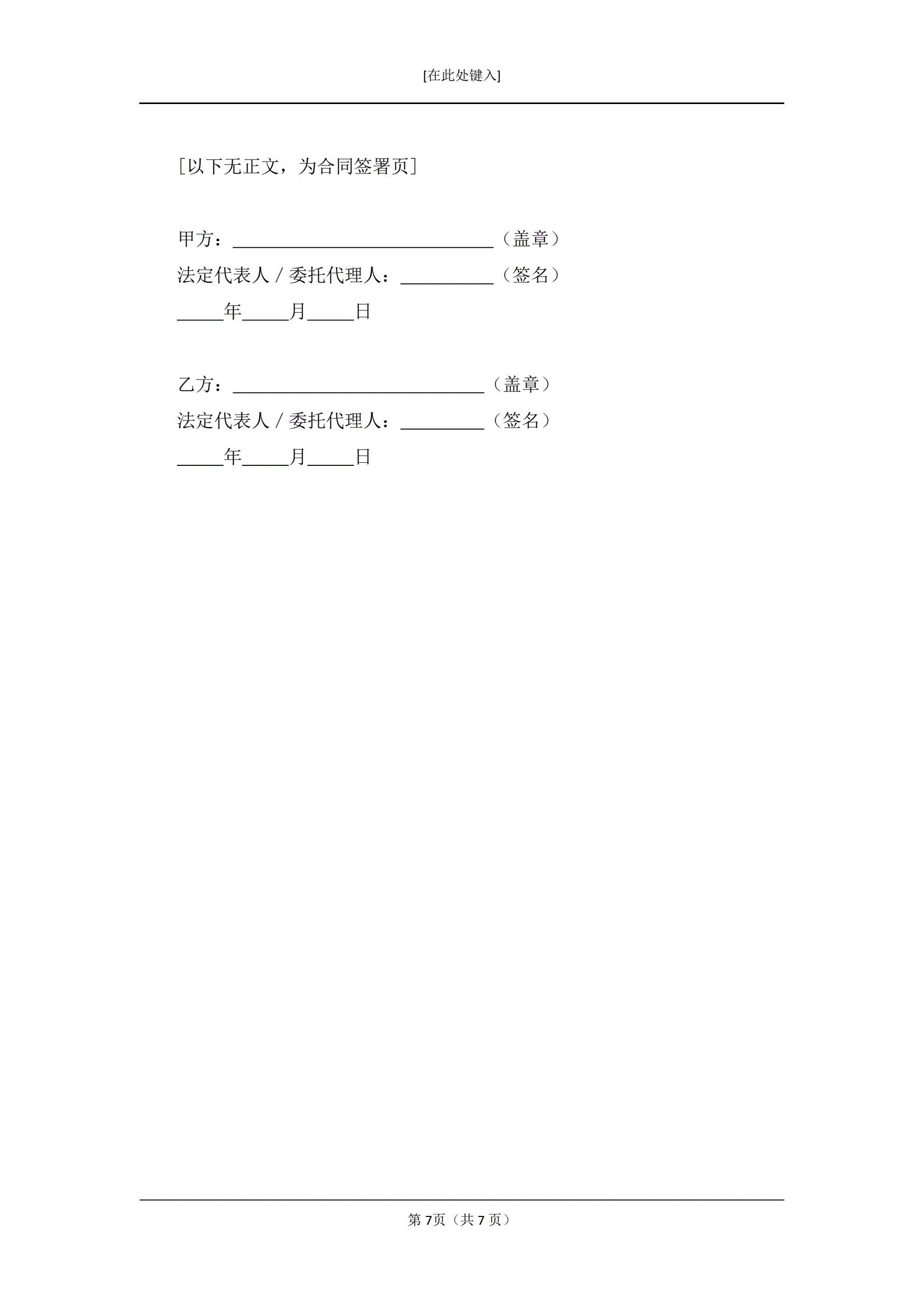 [在此处键入]

［以下无正文，为合同签署页］

甲方：____（盖章）
法定代表人/委托代理人：____（签名）
____年____月____日

乙方：____（盖章）
法定代表人/委托代理人：____（签名）
____年____月____日

第7页（共7页）